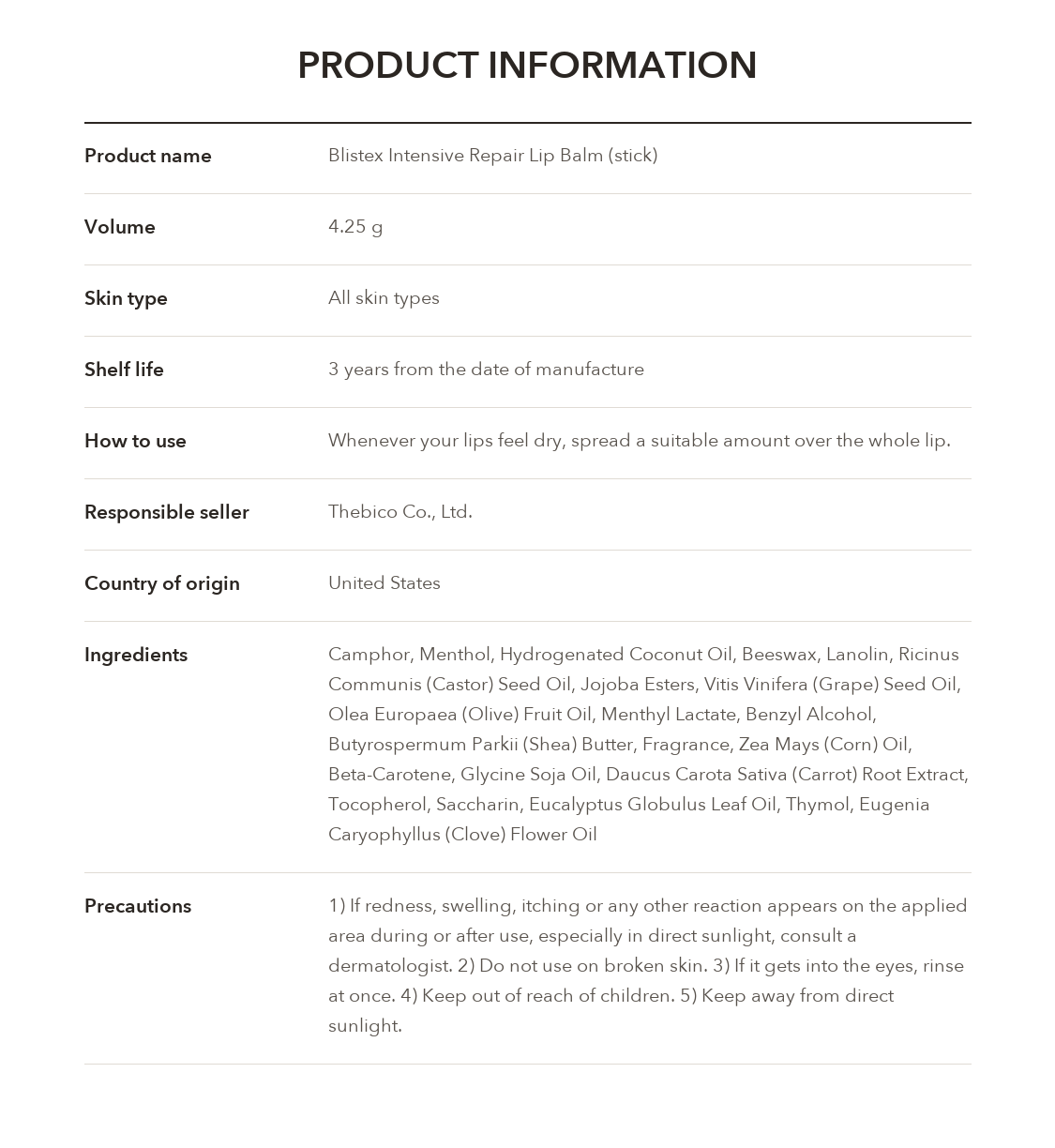 PRODUCT INFORMATION

Product name
Blistex Intensive Repair Lip Balm (stick)

Volume
4.25 g

Skin type
All skin types

Shelf life
3 years from the date of manufacture

How to use
Whenever your lips feel dry, spread a suitable amount over the whole lip.

Responsible seller
Thebico Co., Ltd.

Country of origin
United States

Ingredients
Camphor, Menthol, Hydrogenated Coconut Oil, Beeswax, Lanolin, Ricinus Communis (Castor) Seed Oil, Jojoba Esters, Vitis Vinifera (Grape) Seed Oil, Olea Europaea (Olive) Fruit Oil, Menthyl Lactate, Benzyl Alcohol, Butyrospermum Parkii (Shea) Butter, Fragrance, Zea Mays (Corn) Oil, Beta-Carotene, Glycine Soja Oil, Daucus Carota Sativa (Carrot) Root Extract, Tocopherol, Saccharin, Eucalyptus Globulus Leaf Oil, Thymol, Eugenia Caryophyllus (Clove) Flower Oil

Precautions
1) If redness, swelling, itching or any other reaction appears on the applied area during or after use, especially in direct sunlight, consult a dermatologist. 2) Do not use on broken skin. 3) If it gets into the eyes, rinse at once. 4) Keep out of reach of children. 5) Keep away from direct sunlight.